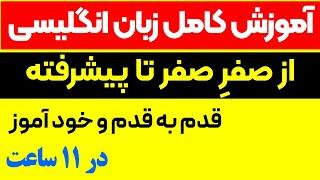 آموزش کامل زبان انگلیسی

از صفرِ صفر تا پیشرفته

قدم به قدم و خود آموز

در ۱۱ ساعت